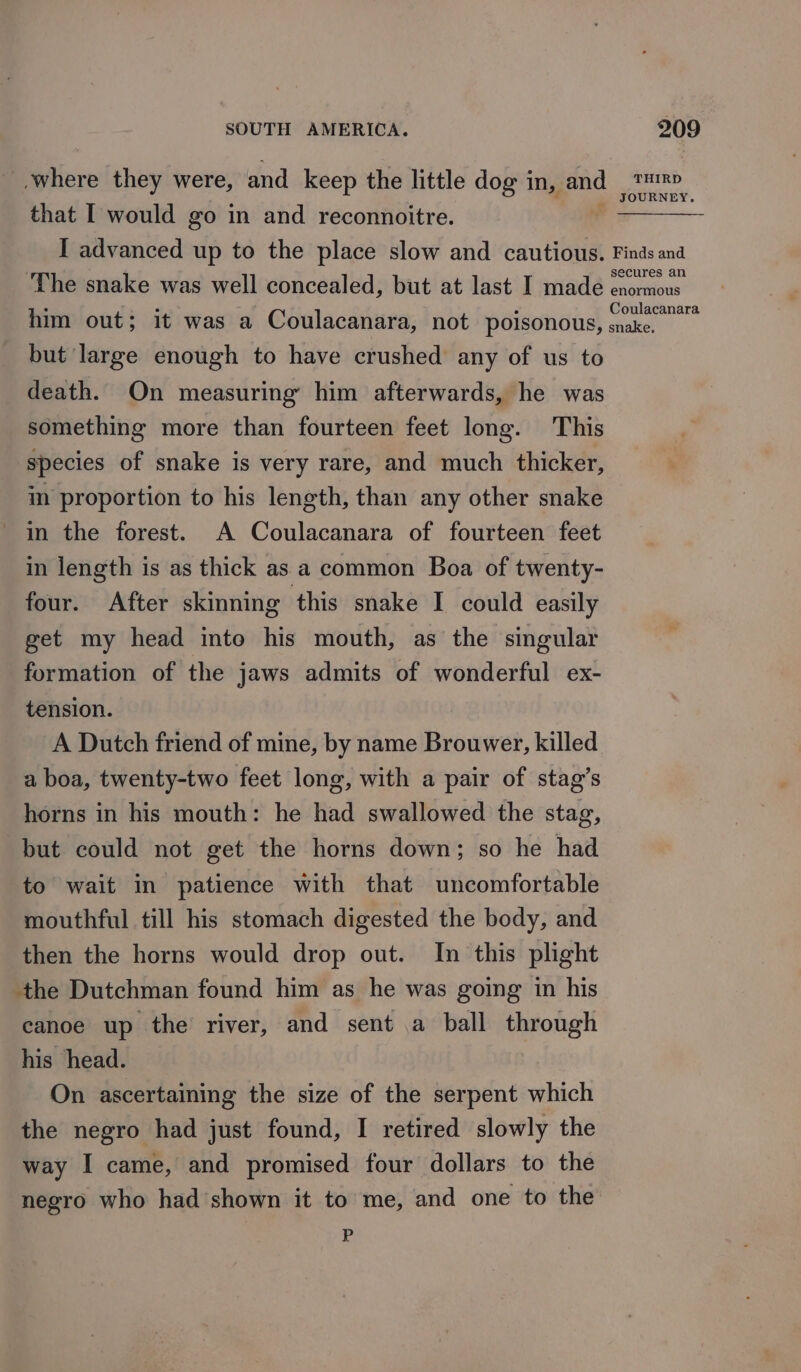 SOUTH AMERICA. 209

THIRD JOURNEY.

where they were, and keep the little dog in, and that I would go in and reconnoitre.

Finds and secures an enormous Coulacanara snake.

I advanced up to the place slow and cautious. The snake was well concealed, but at last I made him out; it was a Coulacanara, not poisonous, but large enough to have crushed any of us to death. On measuring him afterwards, he was something more than fourteen feet long. This species of snake is very rare, and much thicker, in proportion to his length, than any other snake in the forest. A Coulacanara of fourteen feet in length is as thick as a common Boa of twenty-four. After skinning this snake I could easily get my head into his mouth, as the singular formation of the jaws admits of wonderful extension.

A Dutch friend of mine, by name Brouwer, killed a boa, twenty-two feet long, with a pair of stag's horns in his mouth: he had swallowed the stag, but could not get the horns down; so he had to wait in patience with that uncomfortable mouthful till his stomach digested the body, and then the horns would drop out. In this plight the Dutchman found him as he was going in his canoe up the river, and sent a ball through his head.

On ascertaining the size of the serpent which the negro had just found, I retired slowly the way I came, and promised four dollars to the negro who had shown it to me, and one to the

P